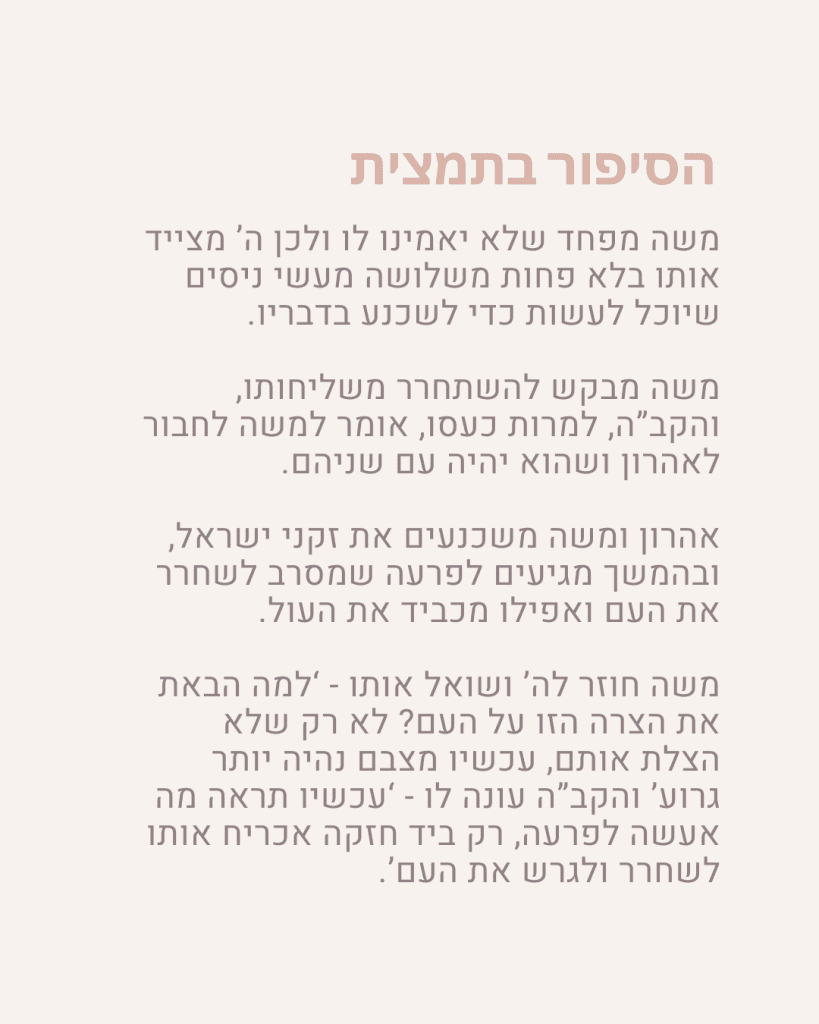 הסיפור בתמצית

משה מפחד שלא יאמינו לו ולכן ה' מצייד אותו בלא פחות משלושה מעשי ניסים שיוכל לעשות כדי לשכנע בדבריו.

משה מבקש להשתחרר משליחותו, והקב"ה, למרות כעסו, אומר למשה לחבור לאהרון ושהוא יהיה עם שניהם.

אהרון ומשה משכנעים את זקני ישראל, ובהמשך מגיעים לפרעה שמסרב לשחרר את העם ואפילו מכביד את העול.

משה חוזר לה' ושואל אותו - 'למה הבאת את הצרה הזו על העם? לא רק שלא הצלת אותם, עכשיו מצבם נהיה יותר גרוע' והקב"ה עונה לו - 'עכשיו תראה מה אעשה לפרעה, רק ביד חזקה אכריח אותו לשחרר ולגרש את העם'.